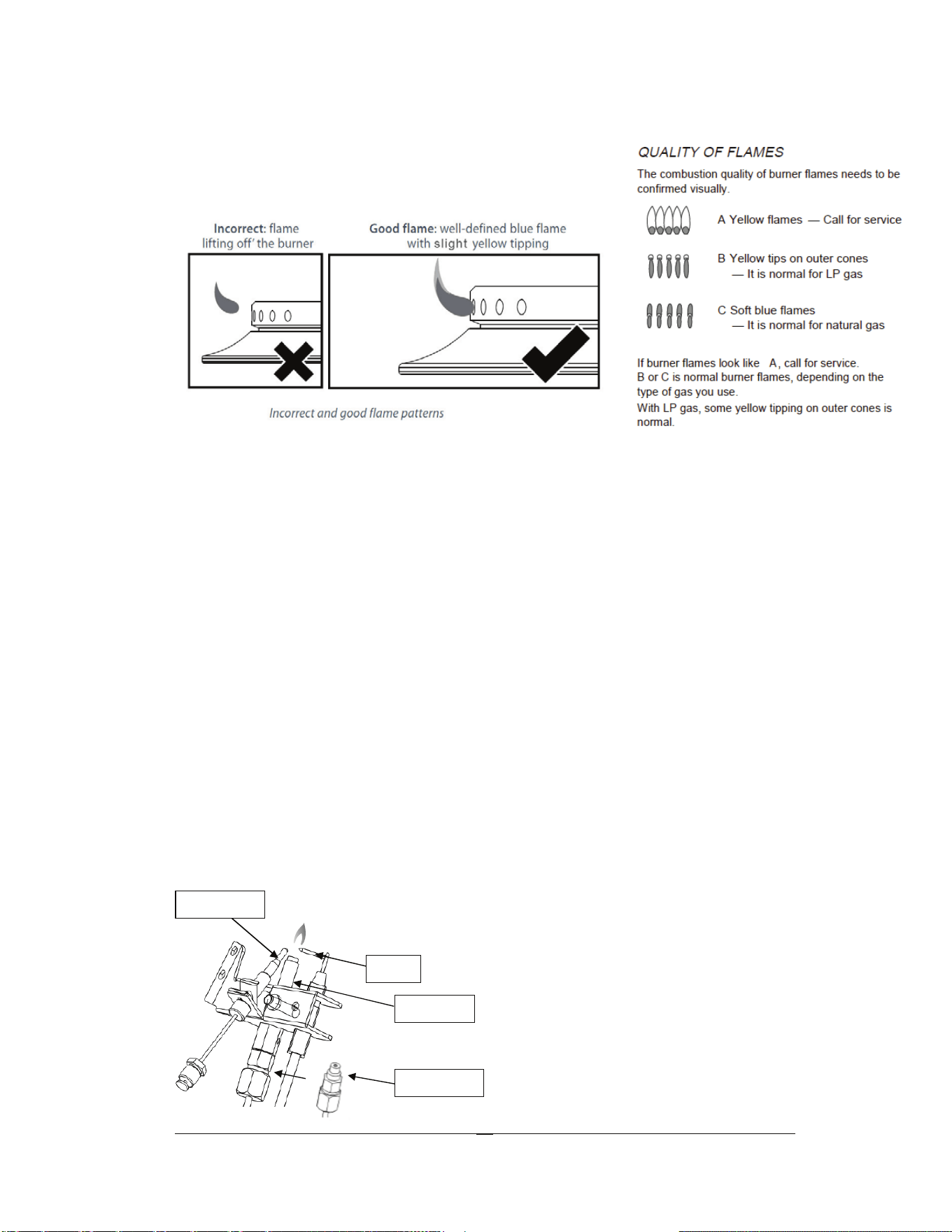 Incorrect: flame lifting off' the burner

Good flame: well-defined blue flame with slight yellow tipping

Incorrect and good flame patterns

QUALITY OF FLAMES

The combustion quality of burner flames needs to be confirmed visually.

A Yellow flames — Call for service

B Yellow tips on outer cones — It is normal for LP gas

C Soft blue flames — It is normal for natural gas

If burner flames look like A, call for service.
B or C is normal burner flames, depending on the type of gas you use.
With LP gas, some yellow tipping on outer cones is normal.